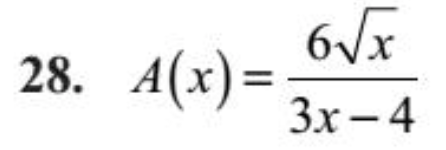 28. $A(x)=\frac{6\sqrt{x}}{3x-4}$